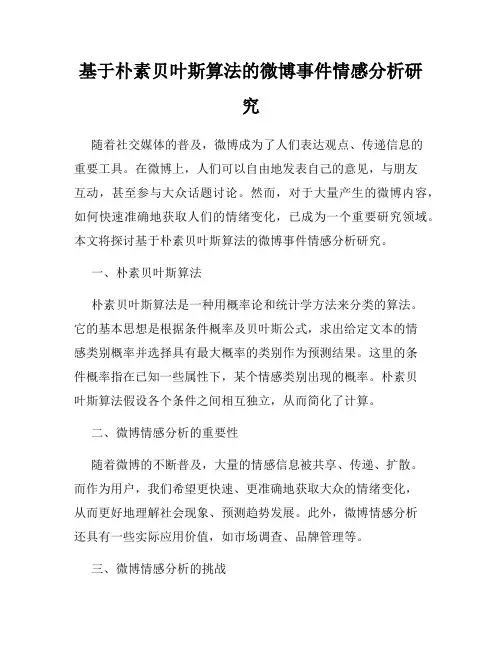 基于朴素贝叶斯算法的微博事件情感分析研究

随着社交媒体的普及，微博成为了人们表达观点、传递信息的重要工具。在微博上，人们可以自由地发表自己的意见，与朋友互动，甚至参与大众话题讨论。然而，对于大量产生的微博内容，如何快速准确地获取人们的情绪变化，已成为一个重要研究领域。本文将探讨基于朴素贝叶斯算法的微博事件情感分析研究。

一、朴素贝叶斯算法

朴素贝叶斯算法是一种用概率论和统计学方法来分类的算法。它的基本思想是根据条件概率及贝叶斯公式，求出给定文本的情感类别概率并选择具有最大概率的类别作为预测结果。这里的条件概率指在已知一些属性下，某个情感类别出现的概率。朴素贝叶斯算法假设各个条件之间相互独立，从而简化了计算。

二、微博情感分析的重要性

随着微博的不断普及，大量的情感信息被共享、传递、扩散。而作为用户，我们希望更快速、更准确地获取大众的情绪变化，从而更好地理解社会现象、预测趋势发展。此外，微博情感分析还具有一些实际应用价值，如市场调查、品牌管理等。

三、微博情感分析的挑战